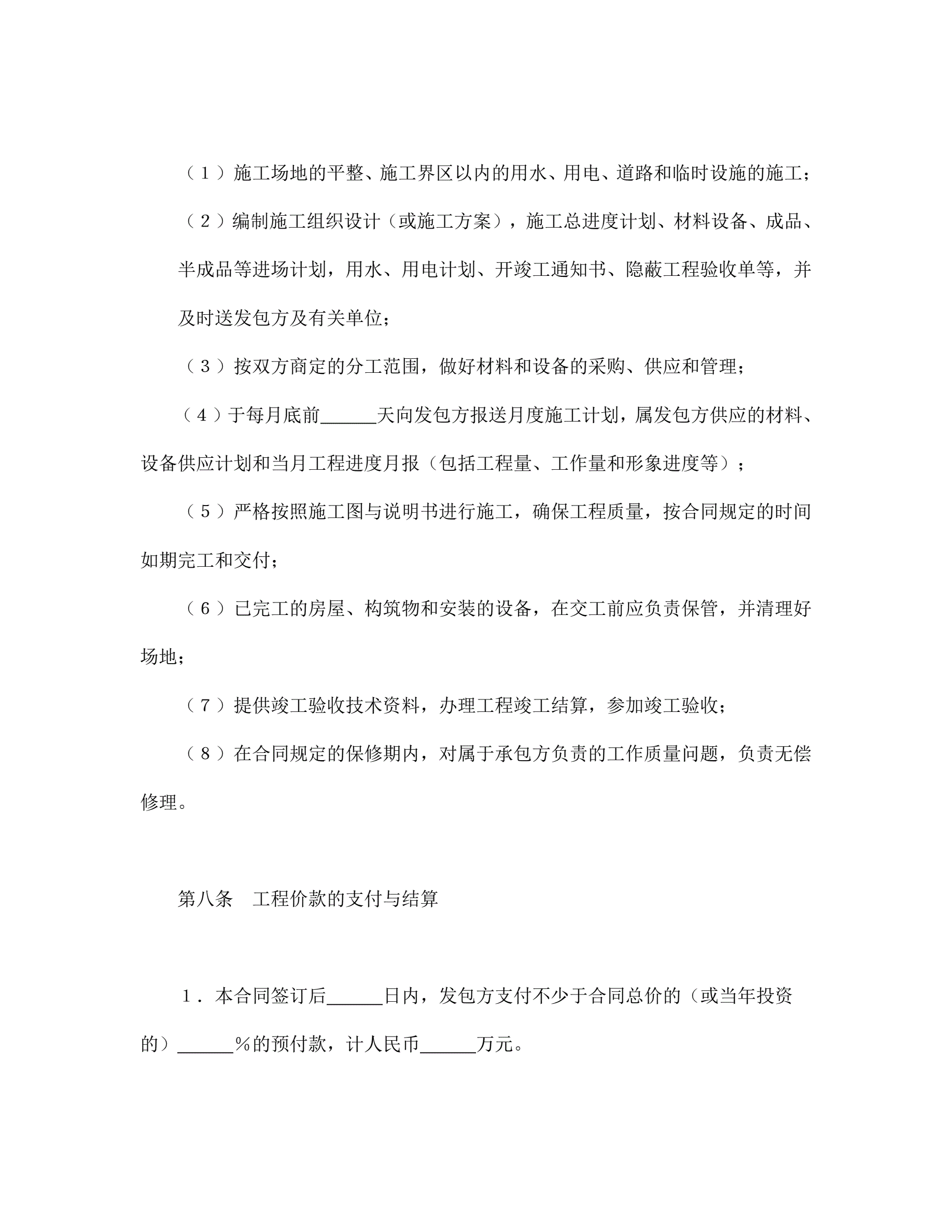 （１）施工场地的平整、施工界区以内的用水、用电、道路和临时设施的施工；

（２）编制施工组织设计（或施工方案），施工总进度计划、材料设备、成品、半成品等进场计划，用水、用电计划、开竣工通知书、隐蔽工程验收单等，并及时送发包方及有关单位；

（３）按双方商定的分工范围，做好材料和设备的采购、供应和管理；

（４）于每月底前______天向发包方报送月度施工计划，属发包方供应的材料、设备供应计划和当月工程进度月报（包括工程量、工作量和形象进度等）；

（５）严格按照施工图与说明书进行施工，确保工程质量，按合同规定的时间如期完工和交付；

（６）已完工的房屋、构筑物和安装的设备，在交工前应负责保管，并清理好场地；

（７）提供竣工验收技术资料，办理工程竣工结算，参加竣工验收；

（８）在合同规定的保修期内，对属于承包方负责的工作质量问题，负责无偿修理。

第八条　工程价款的支付与结算

１．本合同签订后______日内，发包方支付不少于合同总价的（或当年投资的）______％的预付款，计人民币______万元。